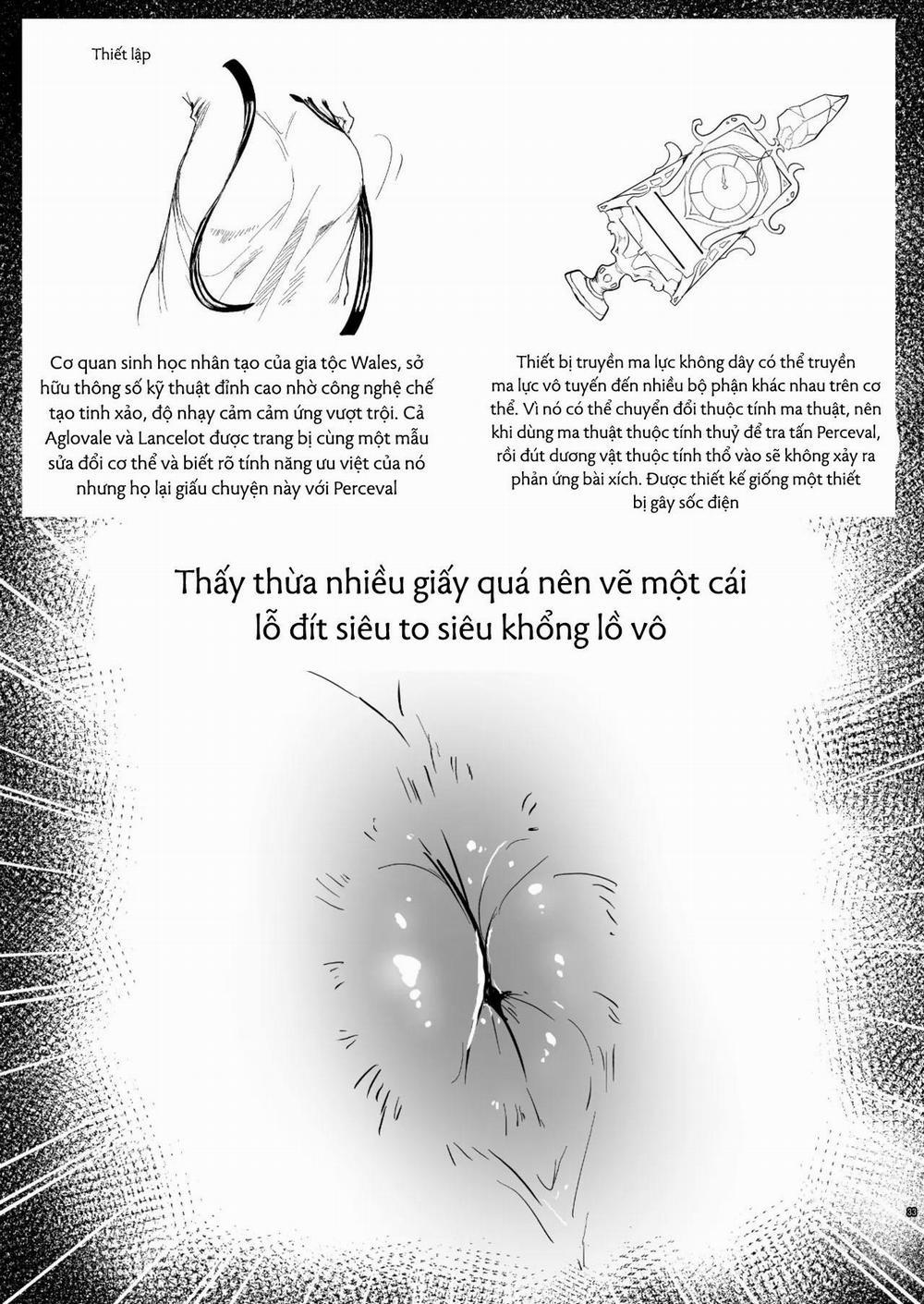 Thiết lập

Cơ quan sinh học nhân tạo của gia tộc Wales, sở hữu thông số kỹ thuật đỉnh cao nhờ công nghệ chế tạo tinh xảo, độ nhạy cảm cảm ứng vượt trội. Cả Aglovale và Lancelot được trang bị cùng một mẫu sửa đổi cơ thể và biết rõ tính năng ưu việt của nó nhưng họ lại giấu chuyện này với Perceval

Thiết bị truyền ma lực không dây có thể truyền ma lực vô tuyến đến nhiều bộ phận khác nhau trên cơ thể. Vì nó có thể chuyển đổi thuộc tính ma thuật, nên khi dùng ma thuật thuộc tính thuỷ để tra tấn Perceval, rồi đút dương vật thuộc tính thổ vào sẽ không xảy ra phản ứng bài xích. Được thiết kế giống một thiết bị gây sốc điện

Thấy thừa nhiều giấy quá nên vẽ một cái lỗ đít siêu to siêu khổng lồ vô

33